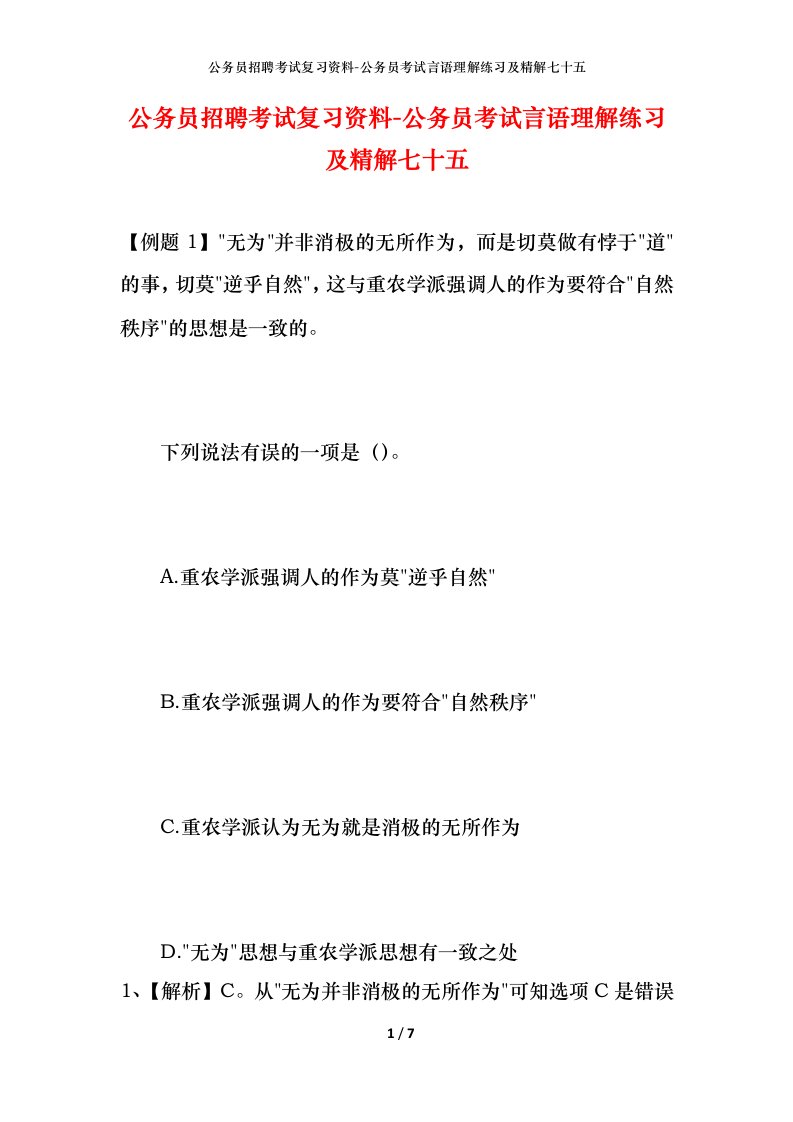 公务员招聘考试复习资料-公务员考试言语理解练习及精解七十五

公务员招聘考试复习资料-公务员考试言语理解练习及精解七十五

【例题 1】"无为"并非消极的无所作为，而是切莫做有悖于"道"的事，切莫"逆乎自然"，这与重农学派强调人的作为要符合"自然秩序"的思想是一致的。

下列说法有误的一项是（）。

A.重农学派强调人的作为莫"逆乎自然"

B.重农学派强调人的作为要符合"自然秩序"

C.重农学派认为无为就是消极的无所作为

D."无为"思想与重农学派思想有一致之处

1、【解析】C。从"无为并非消极的无所作为"可知选项 C 是错误

1 / 7